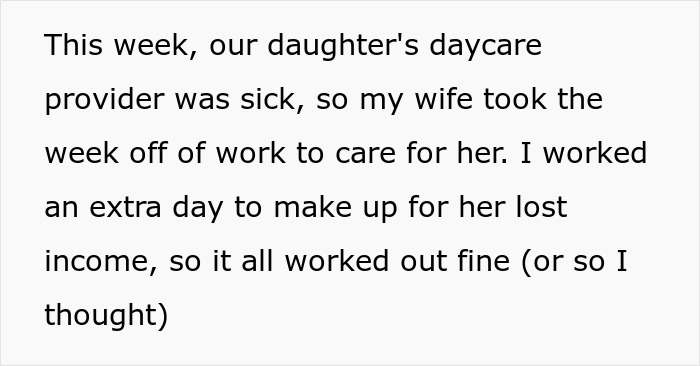 This week, our daughter's daycare provider was sick, so my wife took the week off of work to care for her. I worked an extra day to make up for her lost income, so it all worked out fine (or so I thought)